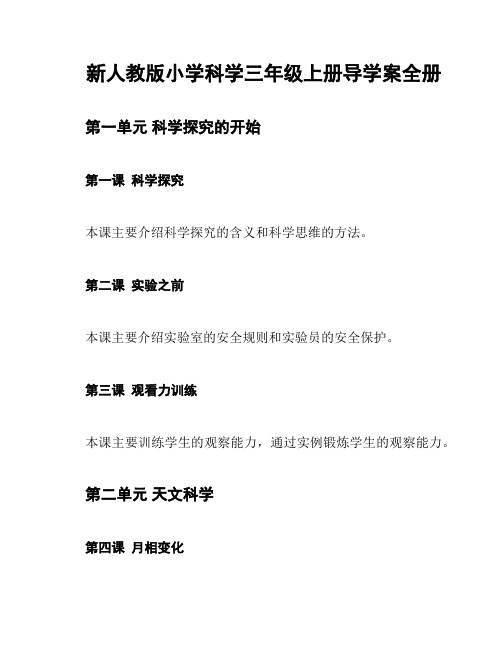 新人教版小学科学三年级上册导学案全册

第一单元 科学探究的开始

第一课 科学探究

本课主要介绍科学探究的含义和科学思维的方法。

第二课 实验之前

本课主要介绍实验室的安全规则和实验员的安全保护。

第三课 观看力训练

本课主要训练学生的观察能力，通过实例锻炼学生的观察能力。

第二单元 天文科学

第四课 月相变化